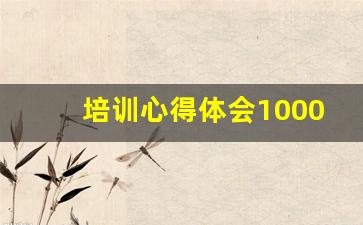 培训心得体会1000